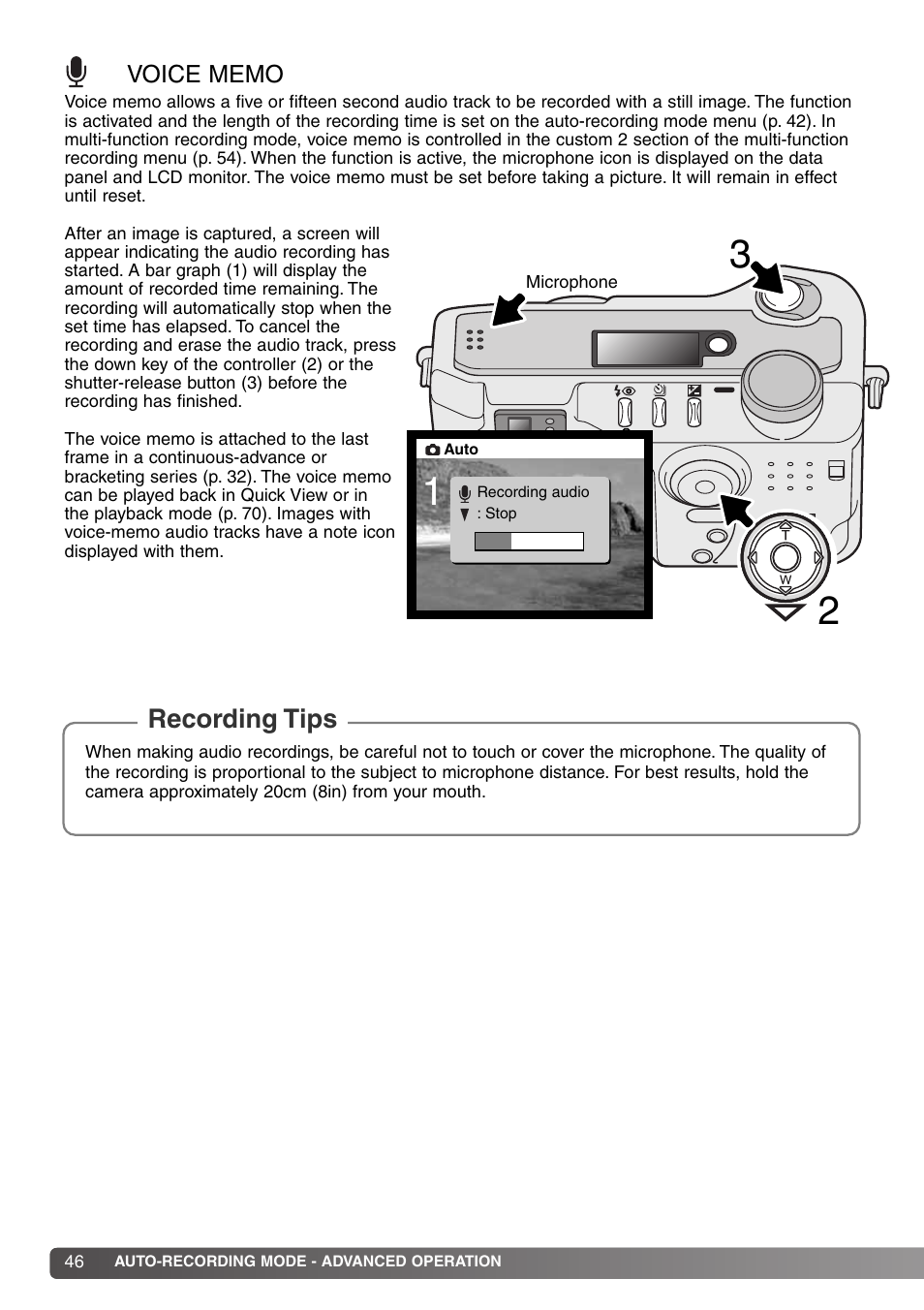 VOICE MEMO

Voice memo allows a five or fifteen second audio track to be recorded with a still image. The function is activated and the length of the recording time is set on the auto-recording mode menu (p. 42). In multi-function recording mode, voice memo is controlled in the custom 2 section of the multi-function recording menu (p. 54). When the function is active, the microphone icon is displayed on the data panel and LCD monitor. The voice memo must be set before taking a picture. It will remain in effect until reset.

After an image is captured, a screen will appear indicating the audio recording has started. A bar graph (1) will display the amount of recorded time remaining. The recording will automatically stop when the set time has elapsed. To cancel the recording and erase the audio track, press the down key of the controller (2) or the shutter-release button (3) before the recording has finished.

The voice memo is attached to the last frame in a continuous-advance or bracketing series (p. 32). The voice memo can be played back in Quick View or in the playback mode (p. 70). Images with voice-memo audio tracks have a note icon displayed with them.

Microphone

3

Auto

1

Recording audio

: Stop

T

W

2

Recording Tips

When making audio recordings, be careful not to touch or cover the microphone. The quality of the recording is proportional to the subject to microphone distance. For best results, hold the camera approximately 20cm (8in) from your mouth.

46 AUTO-RECORDING MODE - ADVANCED OPERATION